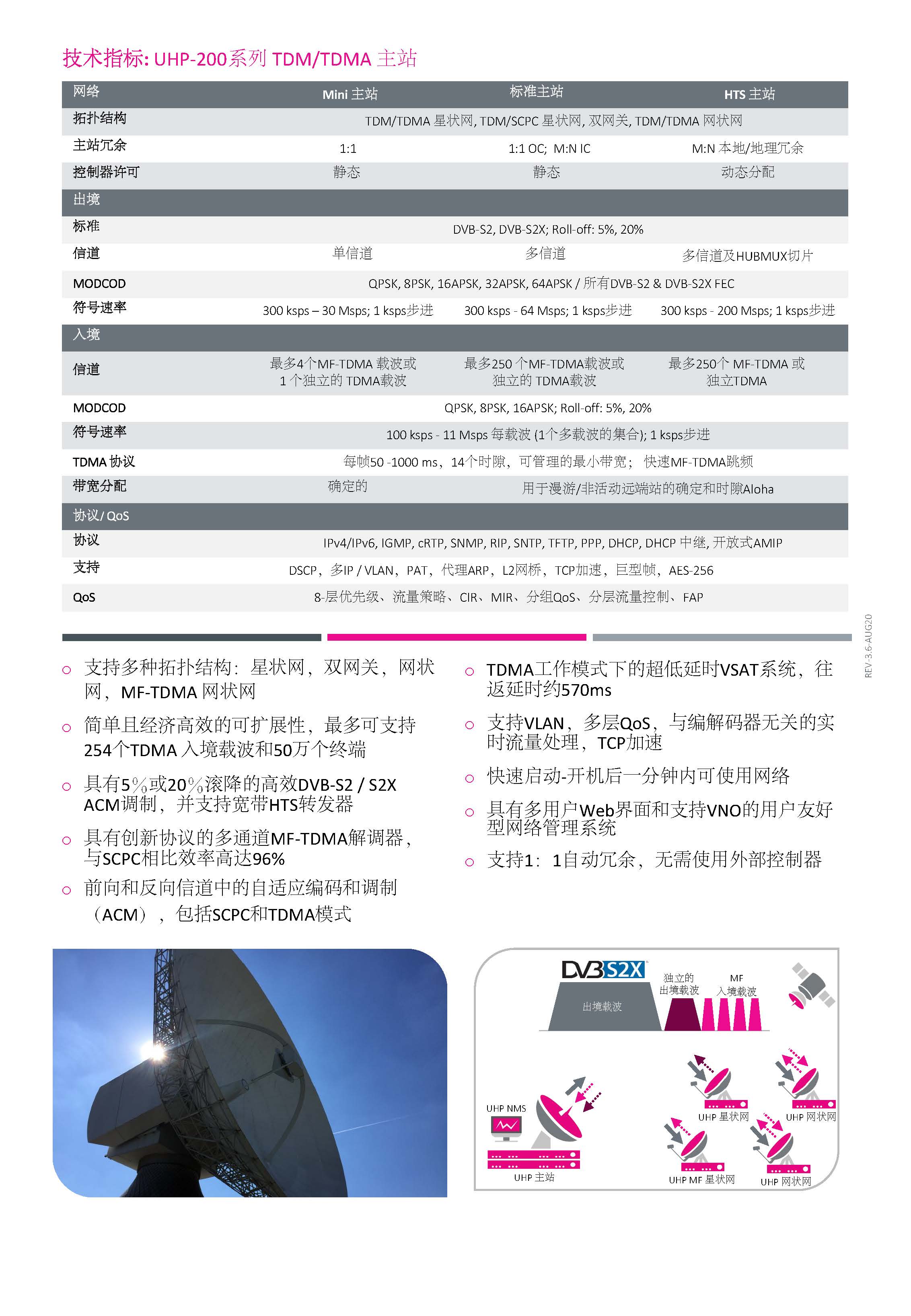 技术指标: UHP-200系列 TDM/TDMA 主站

| 网络 | Mini 主站 | 标准主站 | HTS 主站 |
|---|---|---|---|
| 拓扑结构 | TDM/TDMA 星状网, TDM/SCPC 星状网, 双网关, TDM/TDMA 网状网 | | |
| 主站冗余 | 1:1 | 1:1 OC; M:N IC | M:N 本地/地理冗余 |
| 控制器许可 | 静态 | 静态 | 动态分配 |
| 出境 | | | |
| 标准 | DVB-S2, DVB-S2X; Roll-off: 5%, 20% | | |
| 信道 | 单信道 | 多信道 | 多信道及HUBMUX切片 |
| MODCOD | QPSK, 8PSK, 16APSK, 32APSK, 64APSK / 所有DVB-S2 & DVB-S2X FEC | | |
| 符号速率 | 300 ksps – 30 Msps; 1 ksps步进 | 300 ksps - 64 Msps; 1 ksps步进 | 300 ksps - 200 Msps; 1 ksps步进 |
| 入境 | | | |
| 信道 | 最多4个MF-TDMA 载波或 1 个独立的 TDMA载波 | 最多250 个MF-TDMA载波或 独立的 TDMA载波 | 最多250个 MF-TDMA 或 独立TDMA |
| MODCOD | QPSK, 8PSK, 16APSK; Roll-off: 5%, 20% | | |
| 符号速率 | 100 ksps - 11 Msps 每载波 (1个多载波的集合); 1 ksps步进 | | |
| TDMA 协议 | 每帧50 -1000 ms，14个时隙，可管理的最小带宽； 快速MF-TDMA跳频 | | |
| 带宽分配 | 确定的 | 用于漫游/非活动远端站的确定和时隙Aloha | |
| 协议/ QoS | | | |
| 协议 | IPv4/IPv6, IGMP, cRTP, SNMP, RIP, SNTP, TFTP, PPP, DHCP, DHCP 中继, 开放式AMIP | | |
| 支持 | DSCP，多IP / VLAN，PAT，代理ARP，L2网桥，TCP加速，巨型帧，AES-256 | | |
| QoS | 8-层优先级、流量策略、CIR、MIR、分组QoS、分层流量控制、FAP | | |

REV-3.6-AUG20

○ 支持多种拓扑结构：星状网，双网关，网状网，MF-TDMA 网状网

○ 简单且经济高效的可扩展性，最多可支持254个TDMA 入境载波和50万个终端

○ 具有5%或20%滚降的高效DVB-S2 / S2X ACM调制，并支持宽带HTS转发器

○ 具有创新协议的多通道MF-TDMA解调器，与SCPC相比效率高达96%

○ 前向和反向信道中的自适应编码和调制（ACM），包括SCPC和TDMA模式

○ TDMA工作模式下的超低延时VSAT系统，往返延时约570ms

○ 支持VLAN，多层QoS，与编解码器无关的实时流量处理，TCP加速

○ 快速启动-开机后一分钟内可使用网络

○ 具有多用户Web界面和支持VNO的用户友好型网络管理系统

○ 支持1：1自动冗余，无需使用外部控制器

DVB S2X
出境载波
独立的 出境载波
MF 入境载波
UHP NMS
UHP 主站
UHP 星状网
UHP 网状网
UHP MF 星状网
UHP 网状网